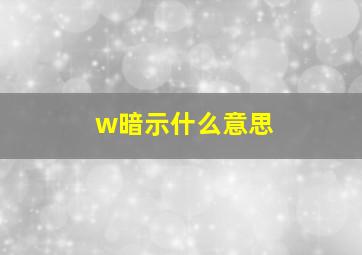 w暗示什么意思